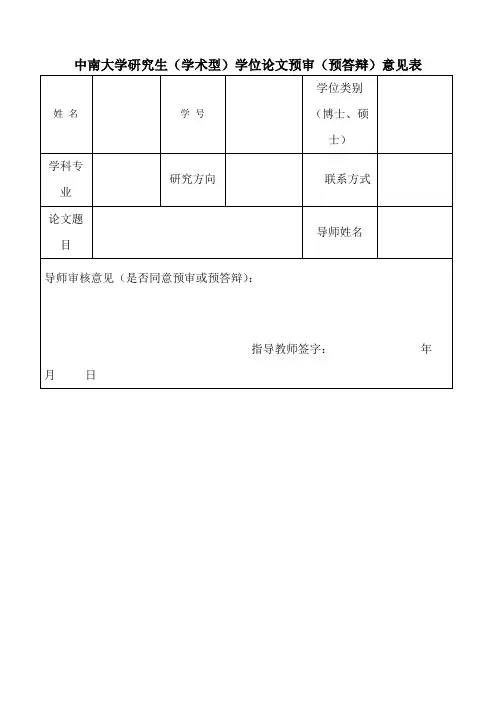 中南大学研究生（学术型）学位论文预审（预答辩）意见表

| 姓 名 | | 学 号 | | 学位类别（博士、硕士） | |
|---|---|---|---|---|---|
| 学科专业 | | 研究方向 | | 联系方式 | |
| 论文题目 | | | | 导师姓名 | |

导师审核意见（是否同意预审或预答辩）：

指导教师签字： 年 月 日